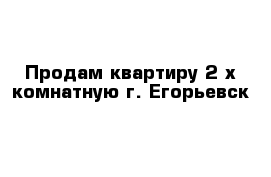 Продам квартиру 2 х комнатную г. Егорьевск